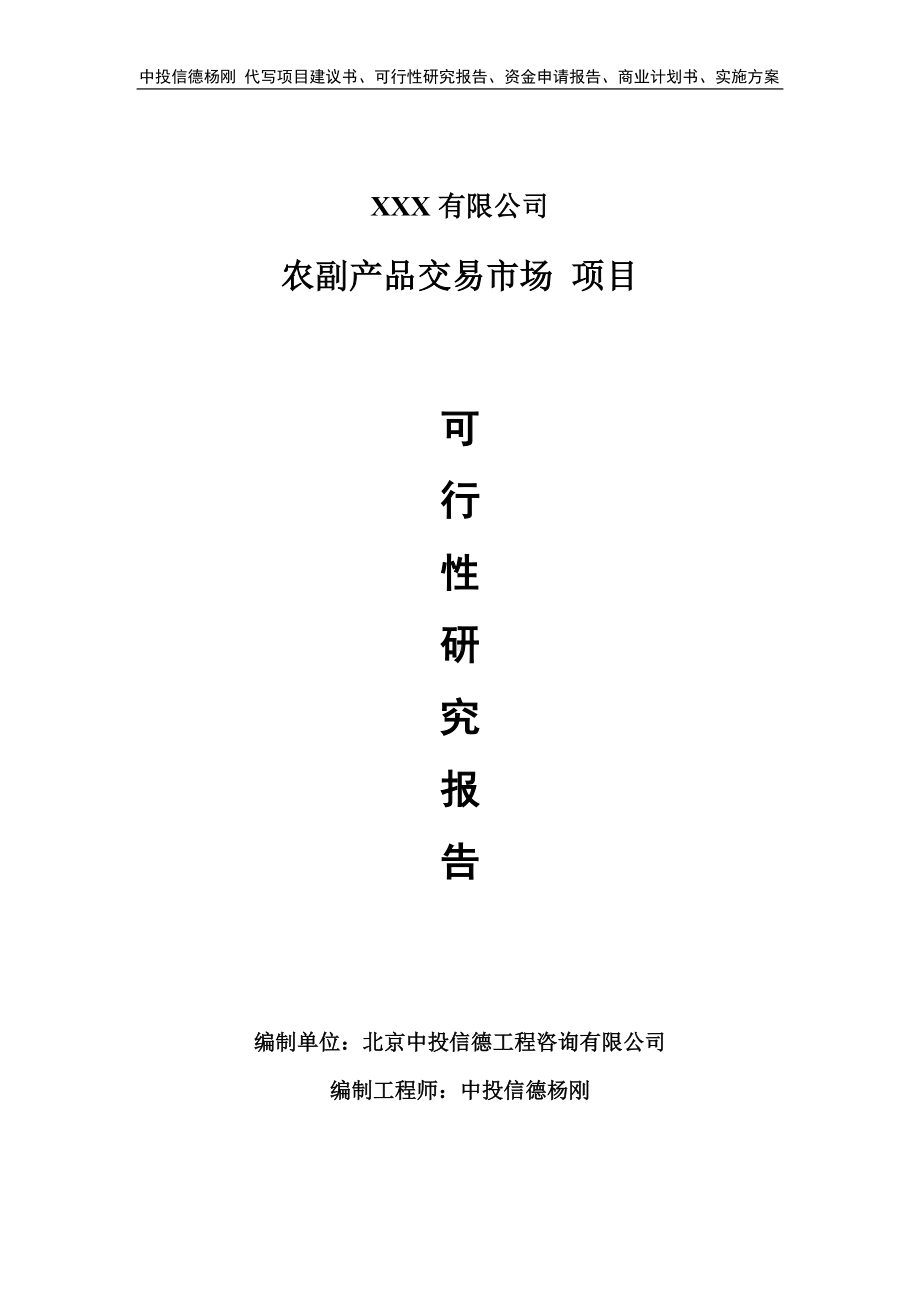 中投信德杨刚 代写项目建议书、可行性研究报告、资金申请报告、商业计划书、实施方案

XXX 有限公司

农副产品交易市场 项目

可
行
性
研
究
报
告

编制单位：北京中投信德工程咨询有限公司

编制工程师：中投信德杨刚